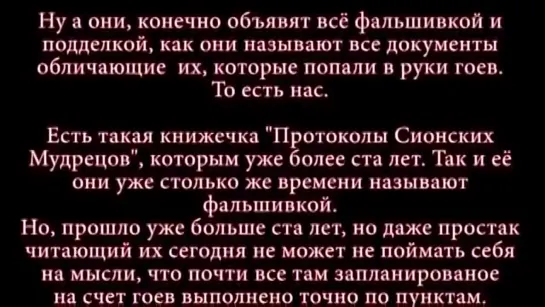 Ну а они, конечно объявят всё фальшивкой и подделкой, как они называют все документы обличающие их, которые попали в руки гоев. То есть нас.

Есть такая книжечка "Протоколы Сионских Мудрецов", которым уже более ста лет. Так и её они уже столько же времени называют фальшивкой.
Но, прошло уже больше ста лет, но даже простак читающий их сегодня не может не поймать себя на мысли, что почти все там запланированое на счет гоев выполнено точно по пунктам.